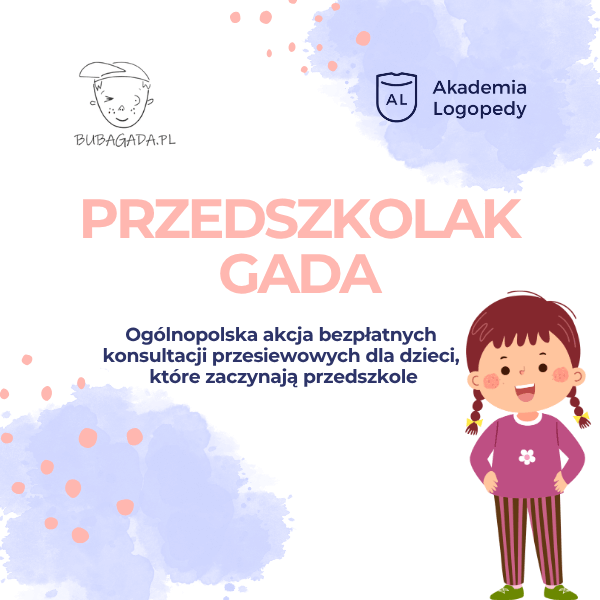 BUBAGADA.PL

AL Akademia Logopedy

PRZEDSZKOLAK GADA

Ogólnopolska akcja bezpłatnych konsultacji przesiewowych dla dzieci, które zaczynają przedszkole